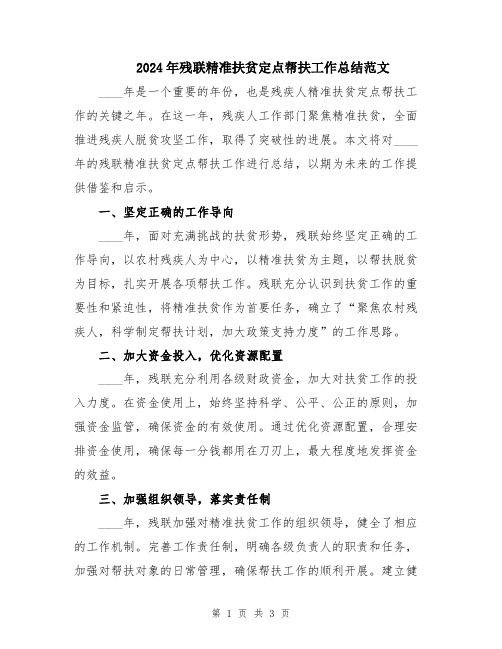 2024年残联精准扶贫定点帮扶工作总结范文

____年是一个重要的年份，也是残疾人精准扶贫定点帮扶工作的关键之年。在这一年，残疾人工作部门聚焦精准扶贫，全面推进残疾人脱贫攻坚工作，取得了突破性的进展。本文将对____年的残联精准扶贫定点帮扶工作进行总结，以期为未来的工作提供借鉴和启示。

一、坚定正确的工作导向

____年，面对充满挑战的扶贫形势，残联始终坚定正确的工作导向，以农村残疾人为中心，以精准扶贫为主题，以帮扶脱贫为目标，扎实开展各项帮扶工作。残联充分认识到扶贫工作的重要性和紧迫性，将精准扶贫作为首要任务，确立了“聚焦农村残疾人，科学制定帮扶计划，加大政策支持力度”的工作思路。

二、加大资金投入，优化资源配置

____年，残联充分利用各级财政资金，加大对扶贫工作的投入力度。在资金使用上，始终坚持科学、公平、公正的原则，加强资金监管，确保资金的有效使用。通过优化资源配置，合理安排资金使用，确保每一分钱都用在刀刃上，最大程度地发挥资金的效益。

三、加强组织领导，落实责任制

____年，残联加强对精准扶贫工作的组织领导，健全了相应的工作机制。完善工作责任制，明确各级负责人的职责和任务，加强对帮扶对象的日常管理，确保帮扶工作的顺利开展。建立健

第 1 页 共 3 页